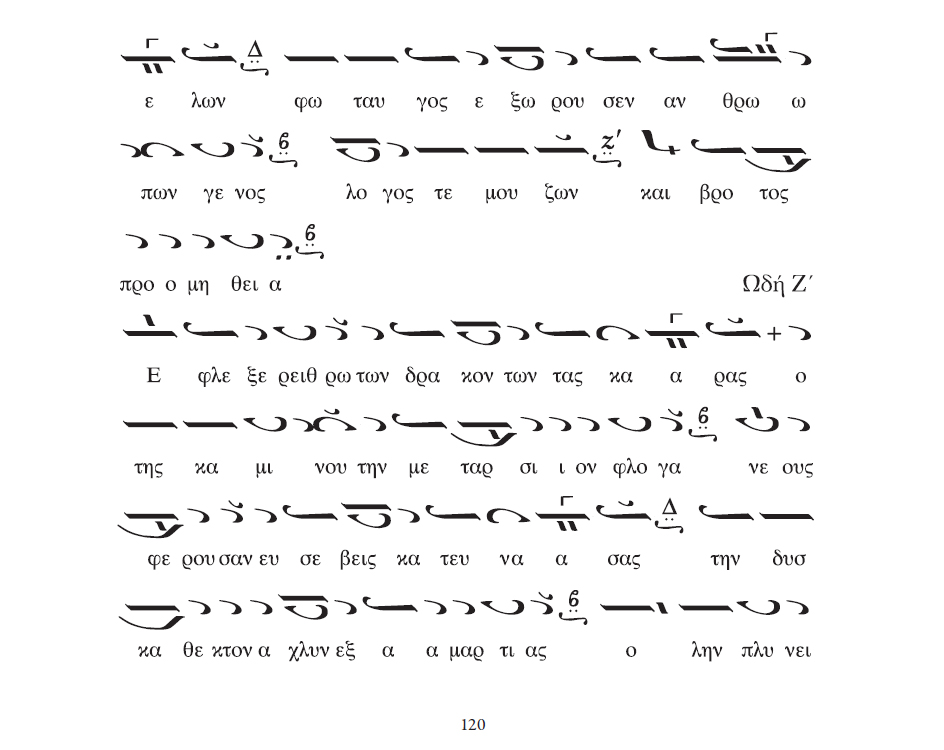 ε λων φω ταυ γος ε ξω ρου σεν αν θρω ω

πων γε νος λο γος τε μου ζων και βρο τος

προ ο μη θει α

Ωδή Ζ΄

Ε φλε ξε ρειθ ρω των δρα κον των τας κα α ρας ο

της κα μι νου την με ταρ σι ι ον φλο γα νε ους

φε ρου σαν ευ σε βεις κα τευ να α σας την δυσ

κα θε κτον α χλυν εξ α α μαρ τι ας ο λην πλυ νει

120